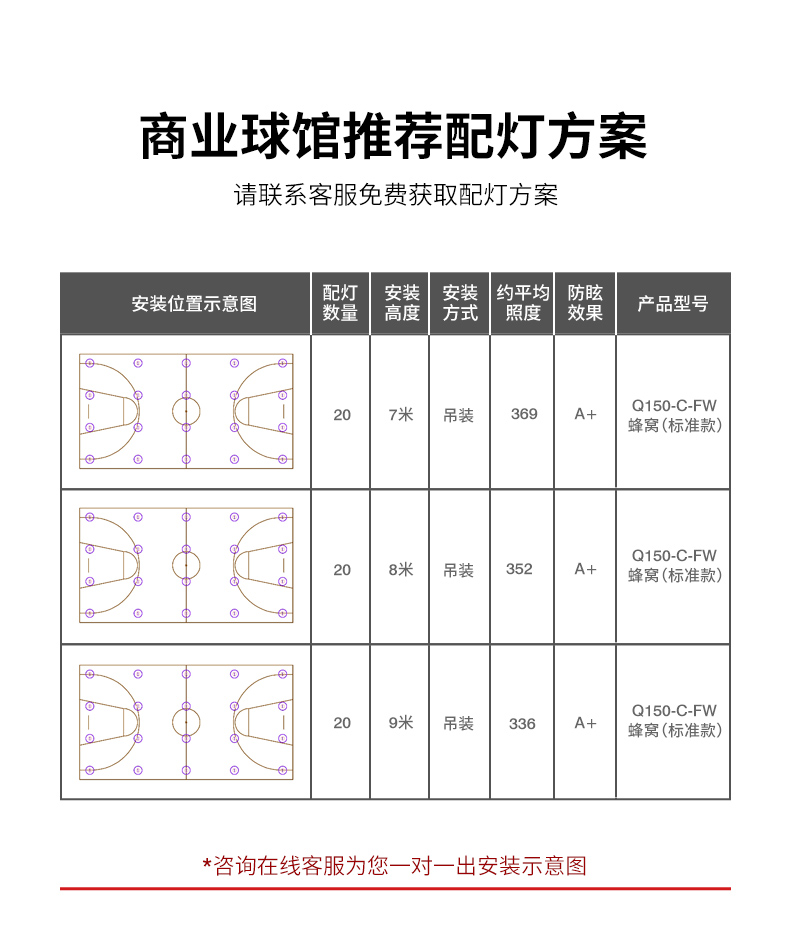 商业球馆推荐配灯方案

请联系客服免费获取配灯方案

| 安装位置示意图 | 配灯数量 | 安装高度 | 安装方式 | 约平均照度 | 防眩效果 | 产品型号 |
|---|---|---|---|---|---|---|
| | 20 | 7米 | 吊装 | 369 | A+ | Q150-C-FW 蜂窝(标准款) |
| | 20 | 8米 | 吊装 | 352 | A+ | Q150-C-FW 蜂窝(标准款) |
| | 20 | 9米 | 吊装 | 336 | A+ | Q150-C-FW 蜂窝(标准款) |

*咨询在线客服为您一对一出安装示意图